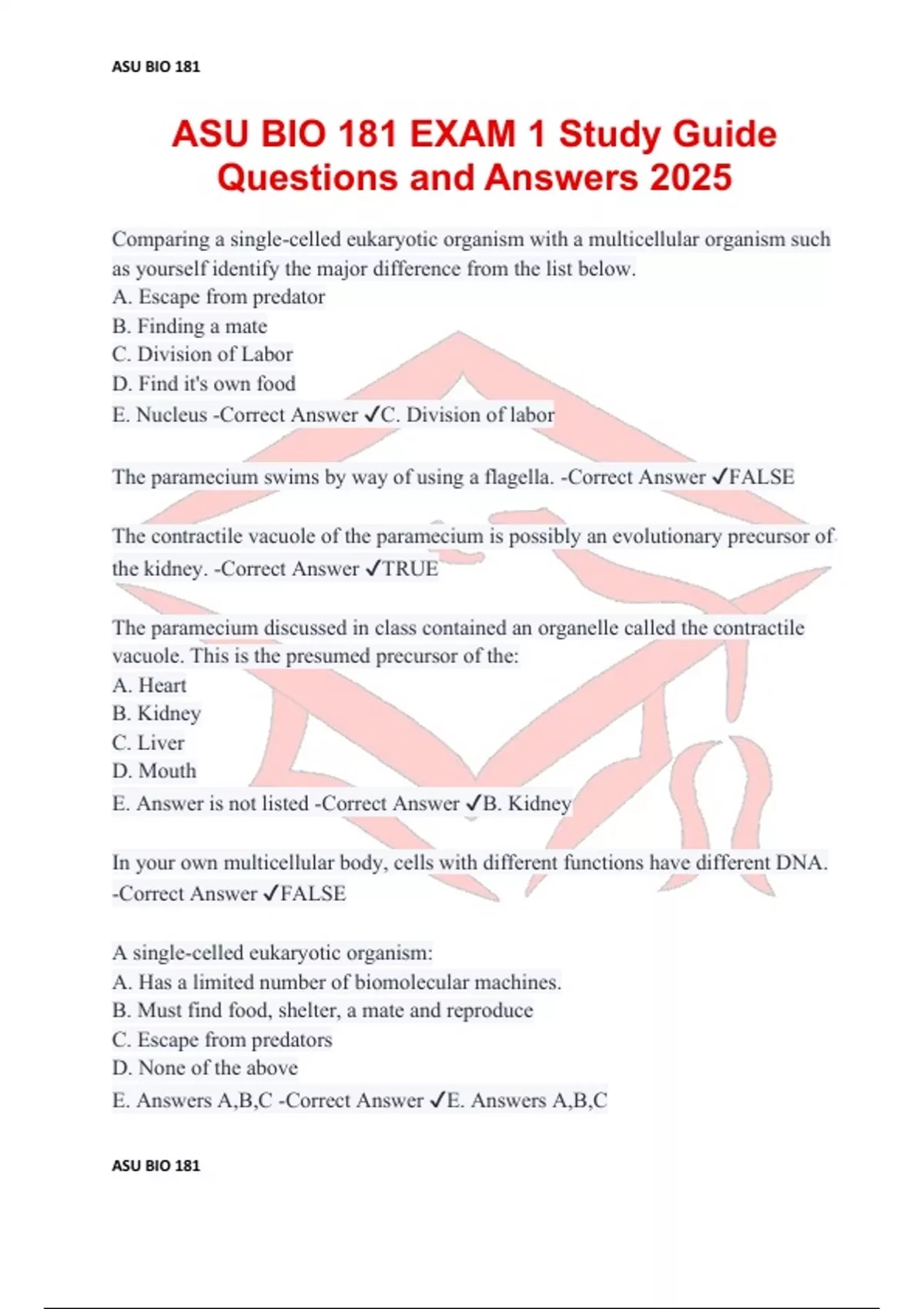 ASU BIO 181

ASU BIO 181 EXAM 1 Study Guide Questions and Answers 2025

Comparing a single-celled eukaryotic organism with a multicellular organism such as yourself identify the major difference from the list below.
A. Escape from predator
B. Finding a mate
C. Division of Labor
D. Find it's own food
E. Nucleus -Correct Answer ✓C. Division of labor

The paramecium swims by way of using a flagella. -Correct Answer ✓FALSE

The contractile vacuole of the paramecium is possibly an evolutionary precursor of the kidney. -Correct Answer ✓TRUE

The paramecium discussed in class contained an organelle called the contractile vacuole. This is the presumed precursor of the:
A. Heart
B. Kidney
C. Liver
D. Mouth
E. Answer is not listed -Correct Answer ✓B. Kidney

In your own multicellular body, cells with different functions have different DNA. -Correct Answer ✓FALSE

A single-celled eukaryotic organism:
A. Has a limited number of biomolecular machines.
B. Must find food, shelter, a mate and reproduce
C. Escape from predators
D. None of the above
E. Answers A,B,C -Correct Answer ✓E. Answers A,B,C

ASU BIO 181